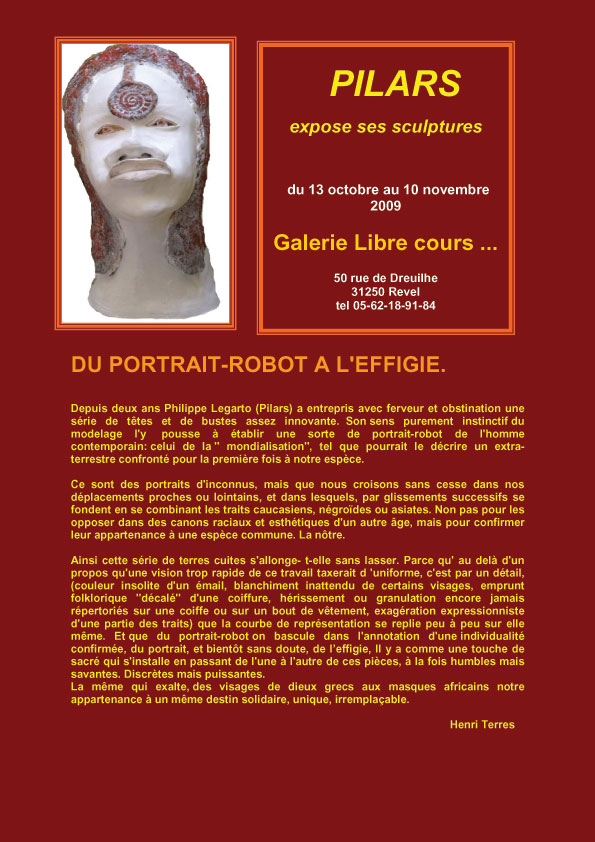 PILARS

expose ses sculptures

du 13 octobre au 10 novembre 2009

Galerie Libre cours ...

50 rue de Dreuilhe
31250 Revel
tel 05-62-18-91-84

DU PORTRAIT-ROBOT A L'EFFIGIE.

Depuis deux ans Philippe Legarto (Pilars) a entrepris avec ferveur et obstination une série de têtes et de bustes assez innovante. Son sens purement instinctif du modelage l'y pousse à établir une sorte de portrait-robot de l'homme contemporain: celui de la " mondialisation", tel que pourrait le décrire un extra-terrestre confronté pour la première fois à notre espèce.

Ce sont des portraits d'inconnus, mais que nous croisons sans cesse dans nos déplacements proches ou lointains, et dans lesquels, par glissements successifs se fondent en se combinant les traits caucasiens, négroïdes ou asiates. Non pas pour les opposer dans des canons raciaux et esthétiques d'un autre âge, mais pour confirmer leur appartenance à une espèce commune. La nôtre.

Ainsi cette série de terres cuites s'allonge- t-elle sans lasser. Parce qu' au delà d'un propos qu'une vision trop rapide de ce travail taxerait d 'uniforme, c'est par un détail, (couleur insolite d'un émail, blanchiment inattendu de certains visages, emprunt folklorique "décalé" d'une coiffure, hérissement ou granulation encore jamais répertoriés sur une coiffe ou sur un bout de vêtement, exagération expressionniste d'une partie des traits) que la courbe de représentation se replie peu à peu sur elle même. Et que du portrait-robot on bascule dans l'annotation d'une individualité confirmée, du portrait, et bientôt sans doute, de l'effigie, Il y a comme une touche de sacré qui s'installe en passant de l'une à l'autre de ces pièces, à la fois humbles mais savantes. Discrètes mais puissantes.
La même qui exalte, des visages de dieux grecs aux masques africains notre appartenance à un même destin solidaire, unique, irremplaçable.

Henri Terres